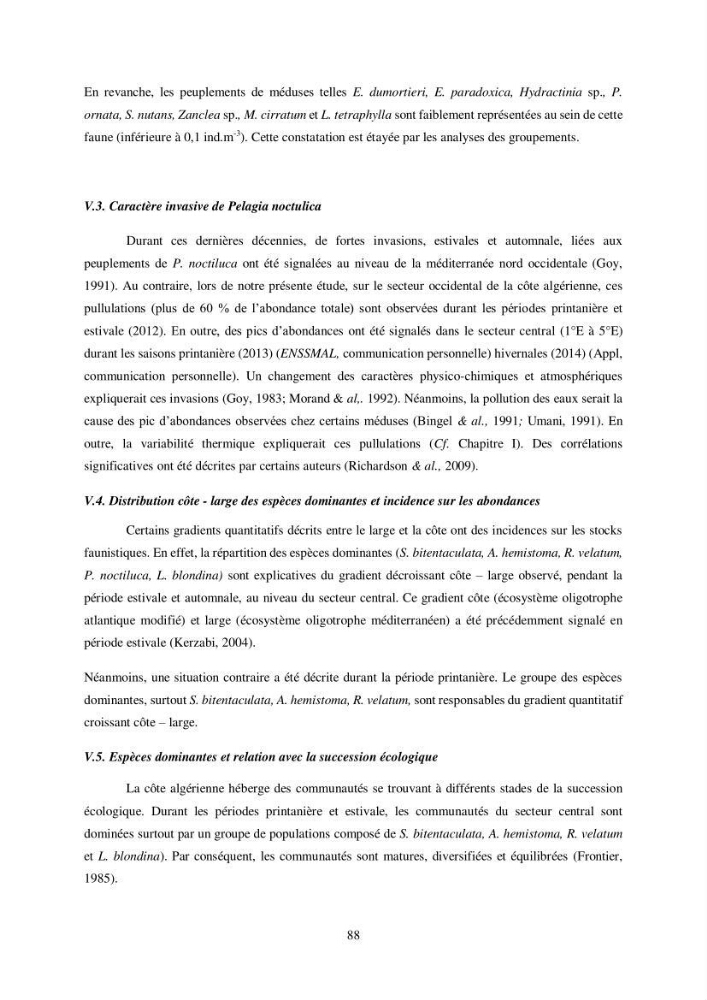 En revanche, les peuplements de méduses telles E. dumortieri, E. paradoxica, Hydractinia sp., P. ornata, S. nutans, Zanclea sp., M. cirratum et L. tetraphylla sont faiblement représentées au sein de cette faune (inférieure à 0,1 ind.m$^{-3}$). Cette constatation est étayée par les analyses des groupements.

V.3. Caractère invasive de Pelagia noctulica

Durant ces dernières décennies, de fortes invasions, estivales et automnale, liées aux peuplements de P. noctiluca ont été signalées au niveau de la méditerranée nord occidentale (Goy, 1991). Au contraire, lors de notre présente étude, sur le secteur occidental de la côte algérienne, ces pullulations (plus de 60 % de l'abondance totale) sont observées durant les périodes printanière et estivale (2012). En outre, des pics d'abondances ont été signalés dans le secteur central (1°E à 5°E) durant les saisons printanière (2013) (ENSSMAL, communication personnelle) hivernales (2014) (Appl, communication personnelle). Un changement des caractères physico-chimiques et atmosphériques expliquerait ces invasions (Goy, 1983; Morand & al,. 1992). Néanmoins, la pollution des eaux serait la cause des pic d'abondances observées chez certains méduses (Bingel & al., 1991; Umani, 1991). En outre, la variabilité thermique expliquerait ces pullulations (Cf. Chapitre I). Des corrélations significatives ont été décrites par certains auteurs (Richardson & al., 2009).

V.4. Distribution côte - large des espèces dominantes et incidence sur les abondances

Certains gradients quantitatifs décrits entre le large et la côte ont des incidences sur les stocks faunistiques. En effet, la répartition des espèces dominantes (S. bitentaculata, A. hemistoma, R. velatum, P. noctiluca, L. blondina) sont explicatives du gradient décroissant côte – large observé, pendant la période estivale et automnale, au niveau du secteur central. Ce gradient côte (écosystème oligotrophe atlantique modifié) et large (écosystème oligotrophe méditerranéen) a été précédemment signalé en période estivale (Kerzabi, 2004).

Néanmoins, une situation contraire a été décrite durant la période printanière. Le groupe des espèces dominantes, surtout S. bitentaculata, A. hemistoma, R. velatum, sont responsables du gradient quantitatif croissant côte – large.

V.5. Espèces dominantes et relation avec la succession écologique

La côte algérienne héberge des communautés se trouvant à différents stades de la succession écologique. Durant les périodes printanière et estivale, les communautés du secteur central sont dominées surtout par un groupe de populations composé de S. bitentaculata, A. hemistoma, R. velatum et L. blondina). Par conséquent, les communautés sont matures, diversifiées et équilibrées (Frontier, 1985).

88